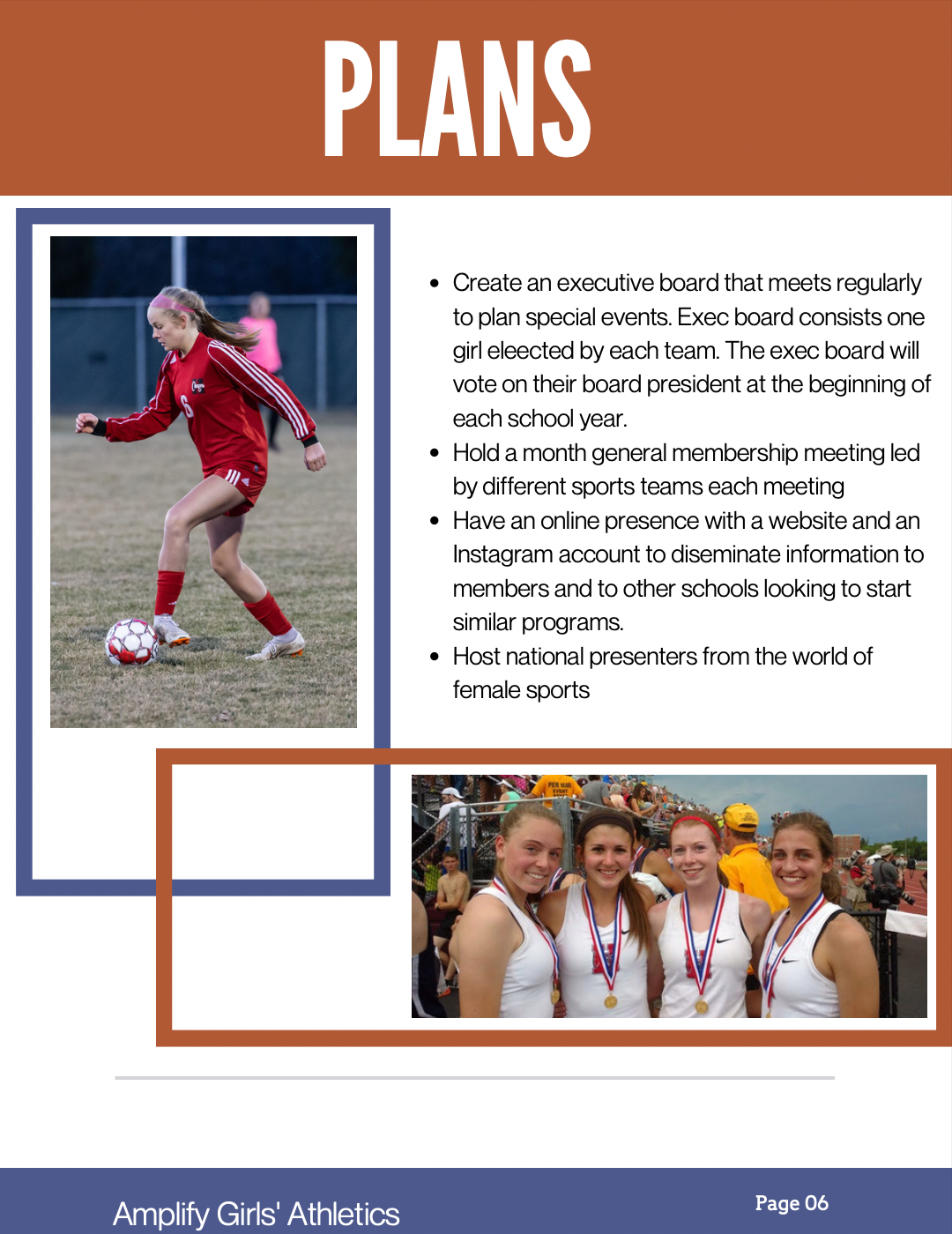 PLANS

- Create an executive board that meets regularly to plan special events. Exec board consists one girl eleected by each team. The exec board will vote on their board president at the beginning of each school year.
- Hold a month general membership meeting led by different sports teams each meeting
- Have an online presence with a website and an Instagram account to diseminate information to members and to other schools looking to start similar programs.
- Host national presenters from the world of female sports

Amplify Girls' Athletics

Page 06